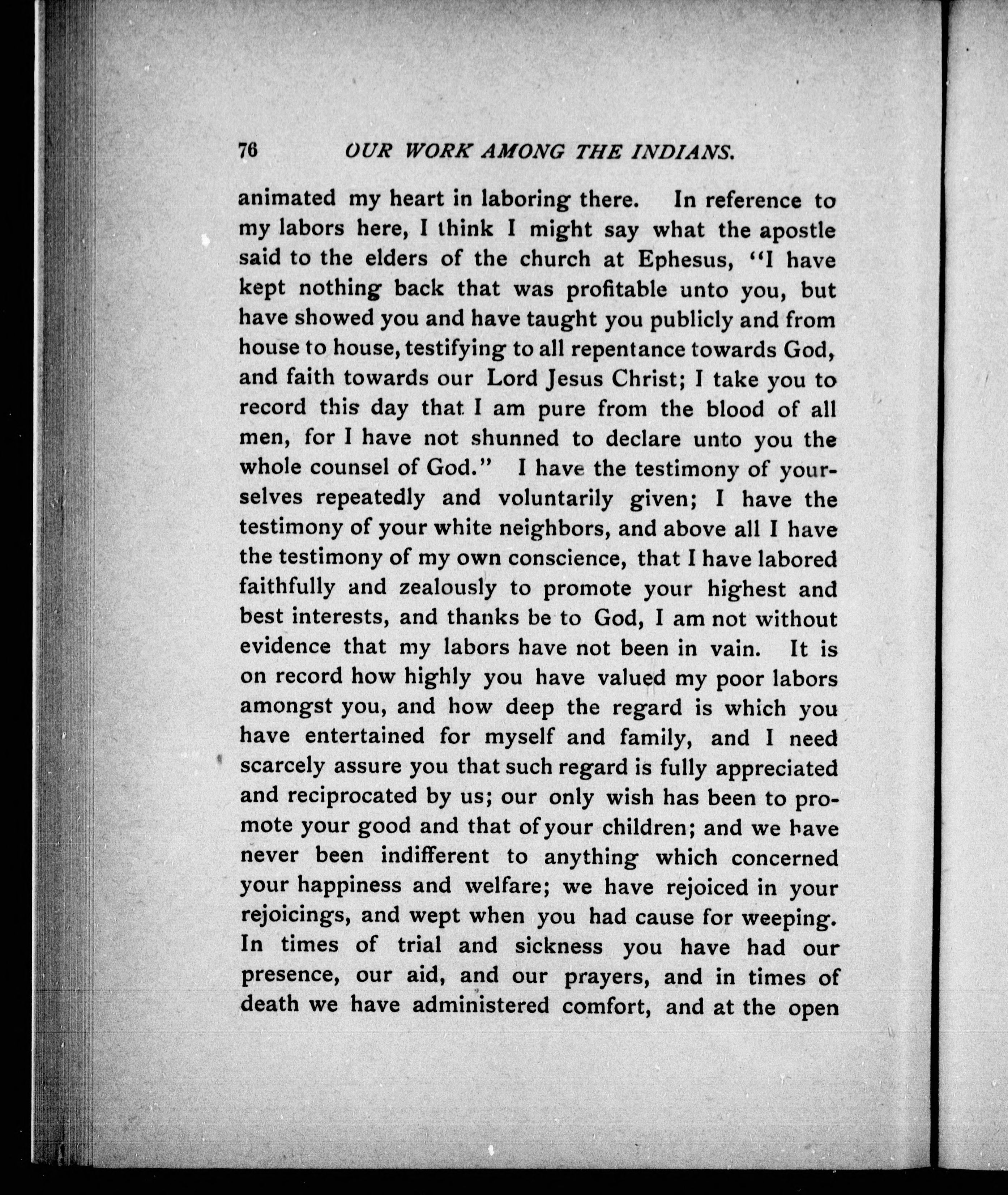 76 OUR WORK AMONG THE INDIANS.

animated my heart in laboring there. In reference to my labors here, I think I might say what the apostle said to the elders of the church at Ephesus, "I have kept nothing back that was profitable unto you, but have showed you and have taught you publicly and from house to house, testifying to all repentance towards God, and faith towards our Lord Jesus Christ; I take you to record this day that I am pure from the blood of all men, for I have not shunned to declare unto you the whole counsel of God." I have the testimony of yourselves repeatedly and voluntarily given; I have the testimony of your white neighbors, and above all I have the testimony of my own conscience, that I have labored faithfully and zealously to promote your highest and best interests, and thanks be to God, I am not without evidence that my labors have not been in vain. It is on record how highly you have valued my poor labors amongst you, and how deep the regard is which you have entertained for myself and family, and I need scarcely assure you that such regard is fully appreciated and reciprocated by us; our only wish has been to promote your good and that of your children; and we have never been indifferent to anything which concerned your happiness and welfare; we have rejoiced in your rejoicings, and wept when you had cause for weeping. In times of trial and sickness you have had our presence, our aid, and our prayers, and in times of death we have administered comfort, and at the open